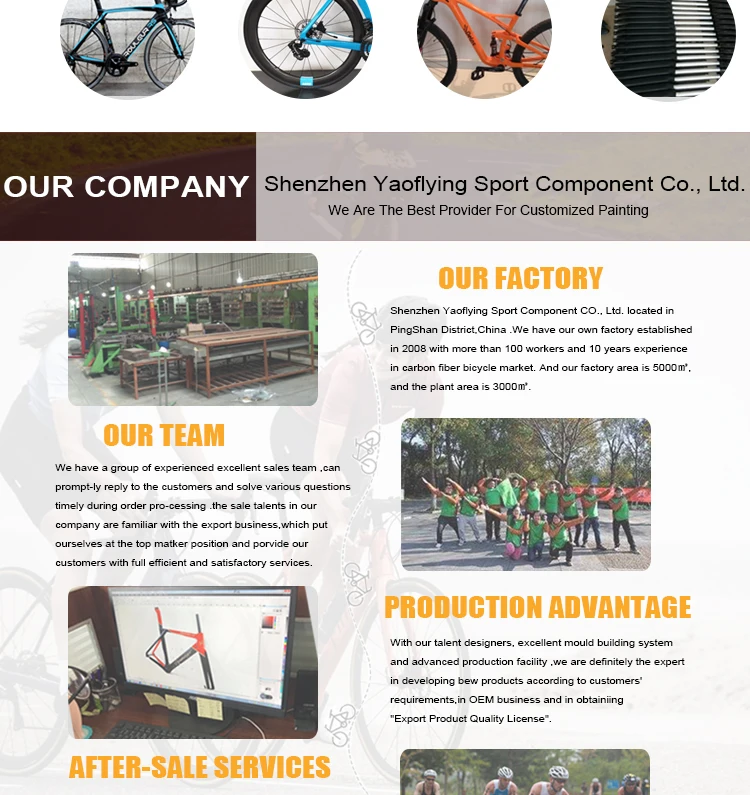 OUR COMPANY

Shenzhen Yaoflying Sport Component Co., Ltd.

We Are The Best Provider For Customized Painting

OUR FACTORY

Shenzhen Yaoflying Sport Component CO., Ltd. located in PingShan District,China .We have our own factory established in 2008 with more than 100 workers and 10 years experience in carbon fiber bicycle market. And our factory area is 5000㎡, and the plant area is 3000㎡.

OUR TEAM

We have a group of experienced excellent sales team ,can prompt-ly reply to the customers and solve various questions timely during order pro-cessing .the sale talents in our company are familiar with the export business,which put ourselves at the top matker position and porvide our customers with full efficient and satisfactory services.

PRODUCTION ADVANTAGE

With our talent designers, excellent mould building system and advanced production facility ,we are definitely the expert in developing bew products according to customers' requirements,in OEM business and in obtainiing "Export Product Quality License".

AFTER-SALE SERVICES